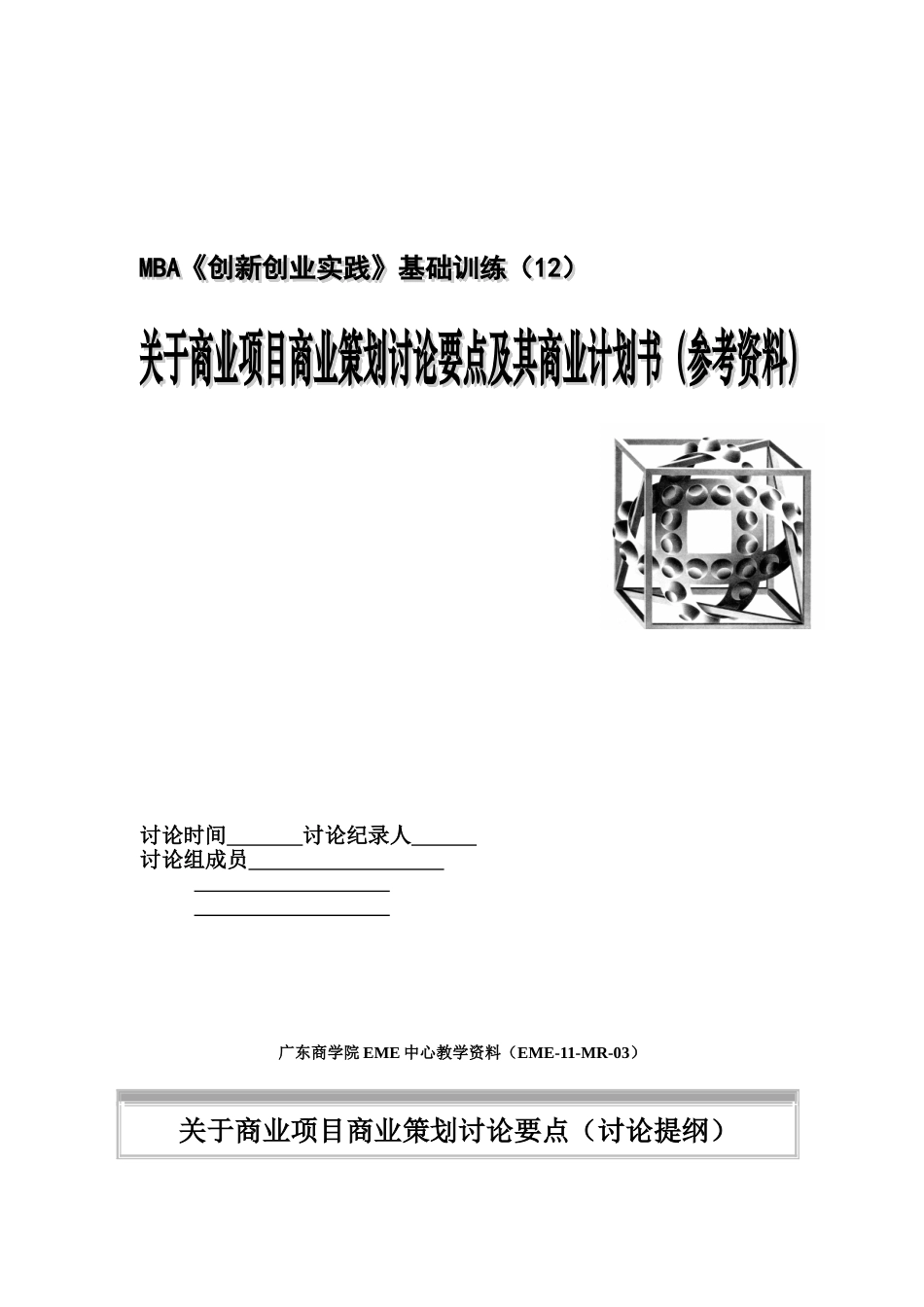 MBA《创新创业实践》基础训练（12）

关于商业项目商业策划讨论要点及其商业计划书（参考资料）

讨论时间_______讨论纪录人______
讨论组成员__________________
__________________
__________________

广东商学院 EME 中心教学资料（EME-11-MR-03）

关于商业项目商业策划讨论要点（讨论提纲）